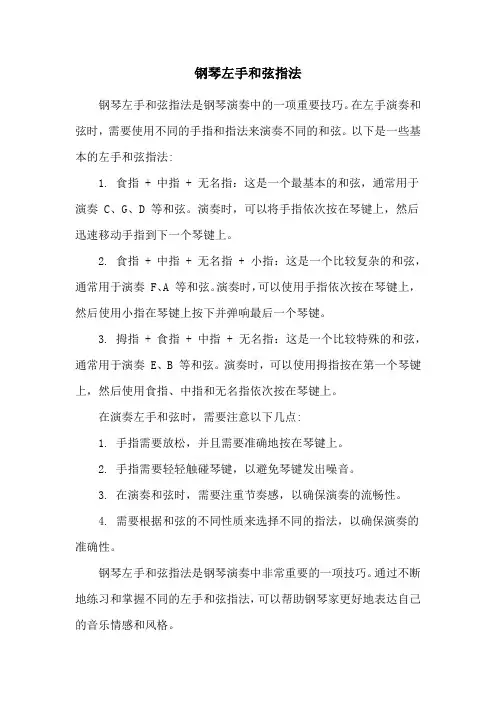 钢琴左手和弦指法

钢琴左手和弦指法是钢琴演奏中的一项重要技巧。在左手演奏和弦时，需要使用不同的手指和指法来演奏不同的和弦。以下是一些基本的左手和弦指法：

1. 食指 + 中指 + 无名指：这是一个最基本的和弦，通常用于演奏 C、G、D 等和弦。演奏时，可以将手指依次按在琴键上，然后迅速移动手指到下一个琴键上。

2. 食指 + 中指 + 无名指 + 小指：这是一个比较复杂的和弦，通常用于演奏 F、A 等和弦。演奏时，可以使用手指依次按在琴键上，然后使用小指在琴键上按下并弹响最后一个琴键。

3. 拇指 + 食指 + 中指 + 无名指：这是一个比较特殊的和弦，通常用于演奏 E、B 等和弦。演奏时，可以使用拇指按在第一个琴键上，然后使用食指、中指和无名指依次按在琴键上。

在演奏左手和弦时，需要注意以下几点：

1. 手指需要放松，并且需要准确地按在琴键上。

2. 手指需要轻轻触碰琴键，以避免琴键发出噪音。

3. 在演奏和弦时，需要注重节奏感，以确保演奏的流畅性。

4. 需要根据和弦的不同性质来选择不同的指法，以确保演奏的准确性。

钢琴左手和弦指法是钢琴演奏中非常重要的一项技巧。通过不断地练习和掌握不同的左手和弦指法，可以帮助钢琴家更好地表达自己的音乐情感和风格。